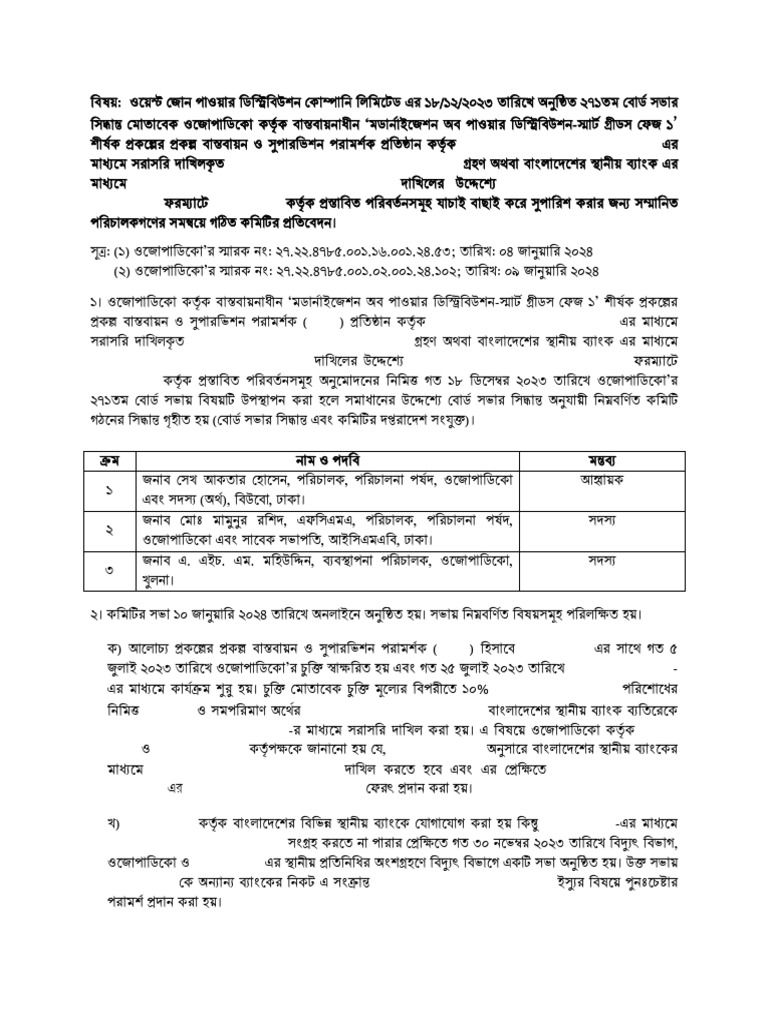 বিষয়: ওয়েস্ট জোন পাওয়ার ডিস্ট্রিবিউশন কোম্পানি লিমিটেড এর ১৮/১২/২০২৩ তারিখে অনুষ্ঠিত ২৭১তম বোর্ড সভার সিদ্ধান্ত মোতাবেক ওজোপাডিকো কর্তৃক বাস্তবায়নাধীন 'মডার্নাইজেশন অব পাওয়ার ডিস্ট্রিবিউশন-স্মার্ট গ্রীডস ফেজ ১' শীর্ষক প্রকল্পের প্রকল্প বাস্তবায়ন ও সুপারভিশন পরামর্শক প্রতিষ্ঠান কর্তৃক এর মাধ্যমে সরাসরি দাখিলকৃত গ্রহণ অথবা বাংলাদেশের স্থানীয় ব্যাংক এর মাধ্যমে দাখিলের উদ্দেশ্যে ফরম্যাটে কর্তৃক প্রস্তাবিত পরিবর্তনসমূহ যাচাই বাছাই করে সুপারিশ করার জন্য সম্মানিত পরিচালকগণের সমন্বয়ে গঠিত কমিটির প্রতিবেদন।

সূত্র: (১) ওজোপাডিকো'র স্মারক নং: ২৭.২২.৪৭৮৫.০০১.১৬.০০১.২৪.৫৩; তারিখ: ০৪ জানুয়ারি ২০২৪
(২) ওজোপাডিকো'র স্মারক নং: ২৭.২২.৪৭৮৫.০০১.০২.০০১.২৪.১০২; তারিখ: ০৯ জানুয়ারি ২০২৪

১। ওজোপাডিকো কর্তৃক বাস্তবায়নাধীন 'মডার্নাইজেশন অব পাওয়ার ডিস্ট্রিবিউশন-স্মার্ট গ্রীডস ফেজ ১' শীর্ষক প্রকল্পের প্রকল্প বাস্তবায়ন ও সুপারভিশন পরামর্শক ( ) প্রতিষ্ঠান কর্তৃক এর মাধ্যমে সরাসরি দাখিলকৃত গ্রহণ অথবা বাংলাদেশের স্থানীয় ব্যাংক এর মাধ্যমে দাখিলের উদ্দেশ্যে ফরম্যাটে কর্তৃক প্রস্তাবিত পরিবর্তনসমূহ অনুমোদনের নিমিত্ত গত ১৮ ডিসেম্বর ২০২৩ তারিখে ওজোপাডিকো'র ২৭১তম বোর্ড সভায় বিষয়টি উপস্থাপন করা হলে সমাধানের উদ্দেশ্যে বোর্ড সভার সিদ্ধান্ত অনুযায়ী নিম্নবর্ণিত কমিটি গঠনের সিদ্ধান্ত গৃহীত হয় (বোর্ড সভার সিদ্ধান্ত এবং কমিটির দপ্তরাদেশ সংযুক্ত)।

| ক্রম | নাম ও পদবি | মন্তব্য |
|---|---|---|
| ১ | জনাব সেখ আকতার হোসেন, পরিচালক, পরিচালনা পর্ষদ, ওজোপাডিকো এবং সদস্য (অর্থ), বিউবো, ঢাকা। | আহ্বায়ক |
| ২ | জনাব মোঃ মামুনুর রশিদ, এফসিএমএ, পরিচালক, পরিচালনা পর্ষদ, ওজোপাডিকো এবং সাবেক সভাপতি, আইসিএমএবি, ঢাকা। | সদস্য |
| ৩ | জনাব এ. এইচ. এম. মহিউদ্দিন, ব্যবস্থাপনা পরিচালক, ওজোপাডিকো, খুলনা। | সদস্য |

২। কমিটির সভা ১০ জানুয়ারি ২০২৪ তারিখে অনলাইনে অনুষ্ঠিত হয়। সভায় নিম্নবর্ণিত বিষয়সমূহ পরিলক্ষিত হয়।

ক) আলোচ্য প্রকল্পের প্রকল্প বাস্তবায়ন ও সুপারভিশন পরামর্শক ( ) হিসাবে এর সাথে গত ৫ জুলাই ২০২৩ তারিখে ওজোপাডিকো'র চুক্তি স্বাক্ষরিত হয় এবং গত ২৫ জুলাই ২০২৩ তারিখে - এর মাধ্যমে কার্যক্রম শুরু হয়। চুক্তি মোতাবেক চুক্তি মূল্যের বিপরীতে ১০% পরিশোধের নিমিত্ত ও সমপরিমাণ অর্থের বাংলাদেশের স্থানীয় ব্যাংক ব্যতিরেকে -র মাধ্যমে সরাসরি দাখিল করা হয়। এ বিষয়ে ওজোপাডিকো কর্তৃক ও কর্তৃপক্ষকে জানানো হয় যে, অনুসারে বাংলাদেশের স্থানীয় ব্যাংকের মাধ্যমে দাখিল করতে হবে এবং এর প্রেক্ষিতে এর ফেরৎ প্রদান করা হয়।

খ) কর্তৃক বাংলাদেশের বিভিন্ন স্থানীয় ব্যাংকে যোগাযোগ করা হয় কিন্তু -এর মাধ্যমে সংগ্রহ করতে না পারার প্রেক্ষিতে গত ৩০ নভেম্বর ২০২৩ তারিখে বিদ্যুৎ বিভাগ, ওজোপাডিকো ও এর স্থানীয় প্রতিনিধির অংশগ্রহণে বিদ্যুৎ বিভাগে একটি সভা অনুষ্ঠিত হয়। উক্ত সভায় কে অন্যান্য ব্যাংকের নিকট এ সংক্রান্ত ইস্যুর বিষয়ে পুনঃচেষ্টার পরামর্শ প্রদান করা হয়।